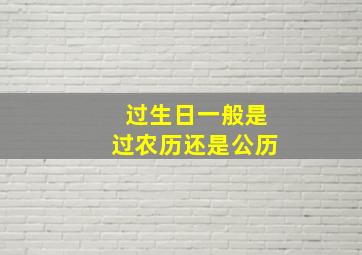 过生日一般是
过农历还是公历